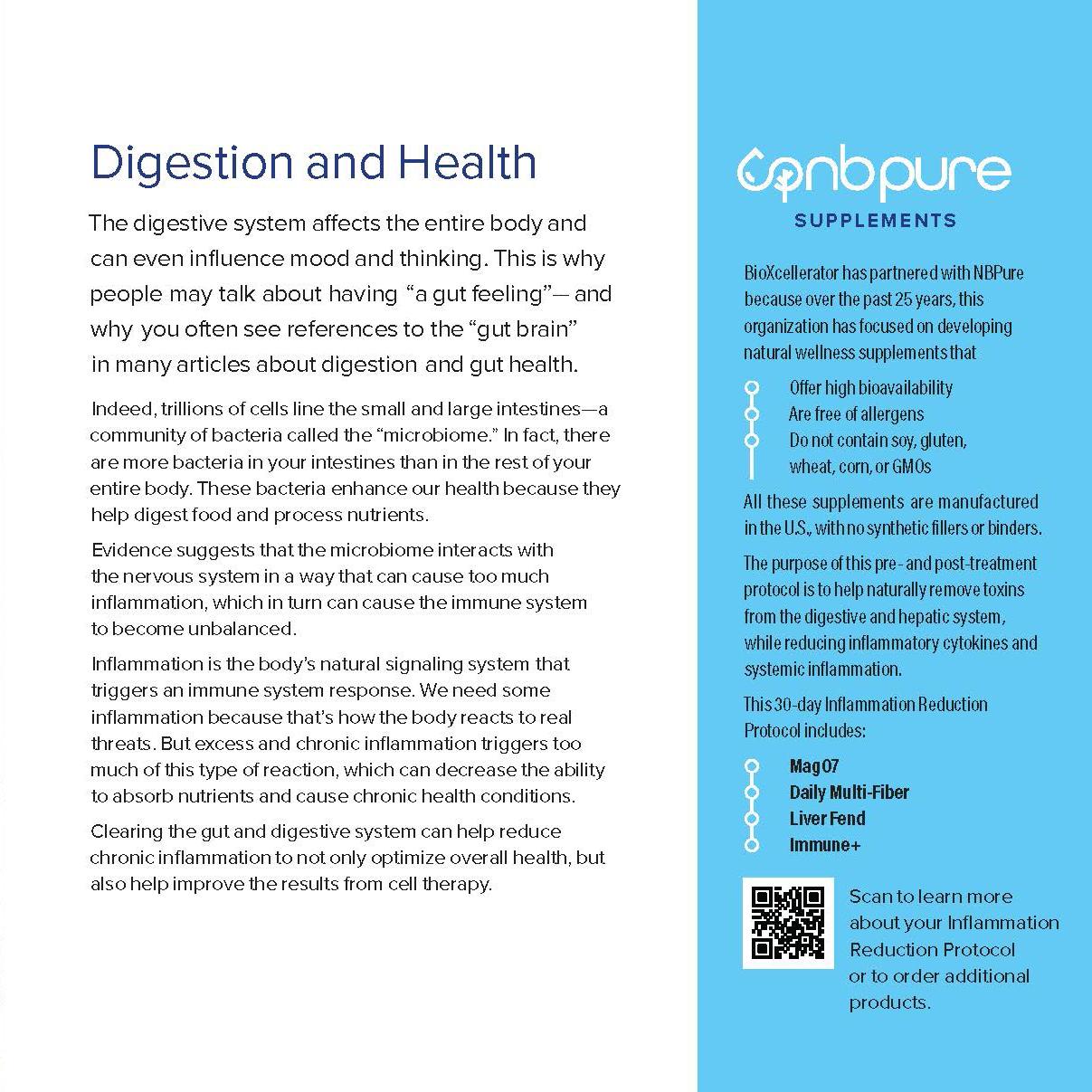 Digestion and Health

The digestive system affects the entire body and can even influence mood and thinking. This is why people may talk about having "a gut feeling"— and why you often see references to the "gut brain" in many articles about digestion and gut health.

Indeed, trillions of cells line the small and large intestines—a community of bacteria called the "microbiome." In fact, there are more bacteria in your intestines than in the rest of your entire body. These bacteria enhance our health because they help digest food and process nutrients.

Evidence suggests that the microbiome interacts with the nervous system in a way that can cause too much inflammation, which in turn can cause the immune system to become unbalanced.

Inflammation is the body's natural signaling system that triggers an immune system response. We need some inflammation because that's how the body reacts to real threats. But excess and chronic inflammation triggers too much of this type of reaction, which can decrease the ability to absorb nutrients and cause chronic health conditions.

Clearing the gut and digestive system can help reduce chronic inflammation to not only optimize overall health, but also help improve the results from cell therapy.

nbpure
SUPPLEMENTS

BioXcellerator has partnered with NBPure because over the past 25 years, this organization has focused on developing natural wellness supplements that

Offer high bioavailability
Are free of allergens
Do not contain soy, gluten, wheat, corn, or GMOs

All these supplements are manufactured in the U.S., with no synthetic fillers or binders.

The purpose of this pre- and post-treatment protocol is to help naturally remove toxins from the digestive and hepatic system, while reducing inflammatory cytokines and systemic inflammation.

This 30-day Inflammation Reduction Protocol includes:

Mag 07
Daily Multi-Fiber
Liver Fend
Immune+

Scan to learn more about your Inflammation Reduction Protocol or to order additional products.